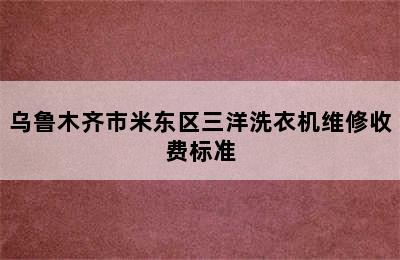 乌鲁木齐市米东区三洋洗衣机维修收费标准